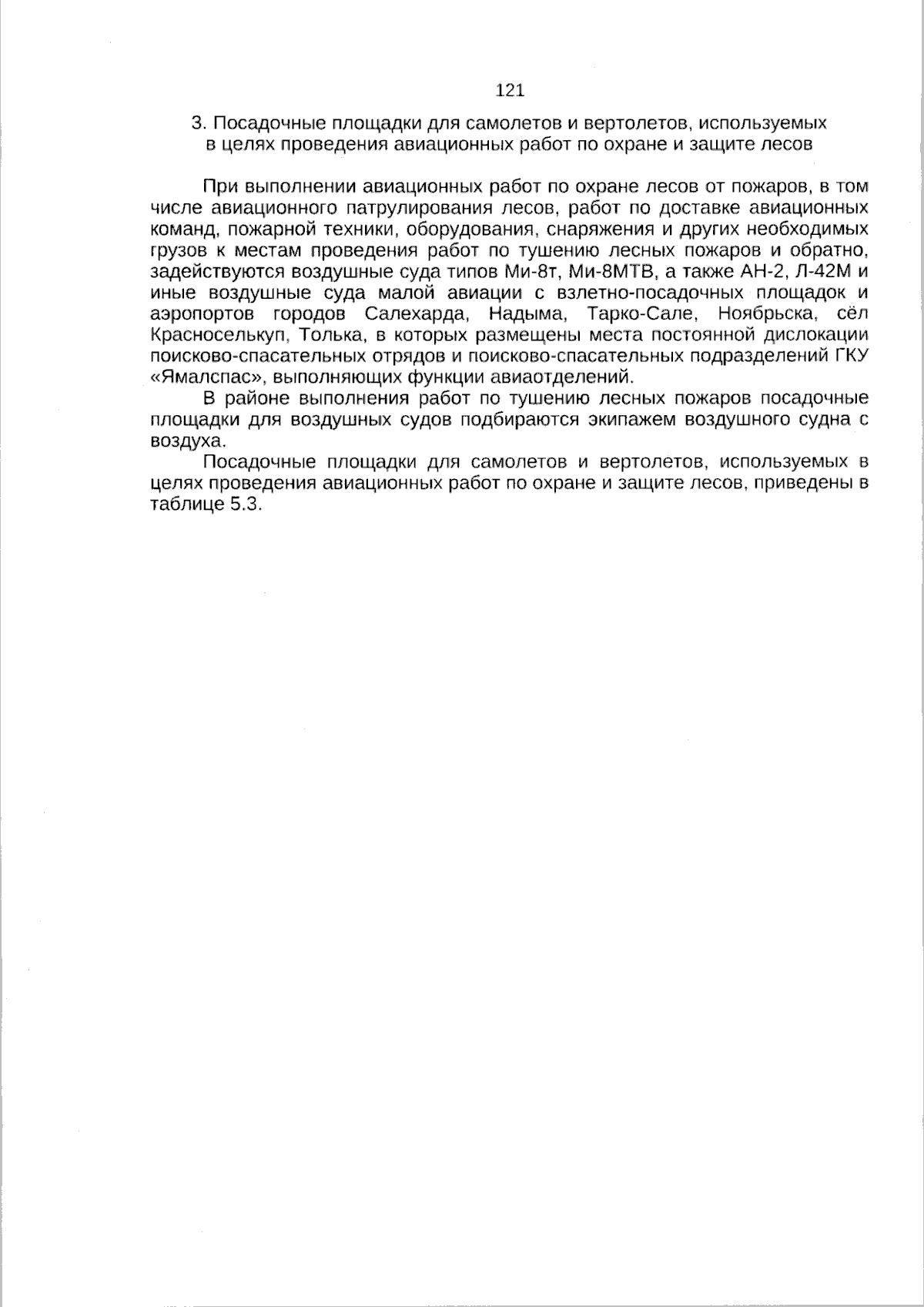 121

3. Посадочные площадки для самолетов и вертолетов, используемых в целях проведения авиационных работ по охране и защите лесов

При выполнении авиационных работ по охране лесов от пожаров, в том числе авиационного патрулирования лесов, работ по доставке авиационных команд, пожарной техники, оборудования, снаряжения и других необходимых грузов к местам проведения работ по тушению лесных пожаров и обратно, задействуются воздушные суда типов Ми-8т, Ми-8МТВ, а также АН-2, Л-42М и иные воздушные суда малой авиации с взлетно-посадочных площадок и аэропортов городов Салехарда, Надыма, Тарко-Сале, Ноябрьска, сёл Красноселькуп, Толька, в которых размещены места постоянной дислокации поисково-спасательных отрядов и поисково-спасательных подразделений ГКУ «Ямалспас», выполняющих функции авиаотделений.

В районе выполнения работ по тушению лесных пожаров посадочные площадки для воздушных судов подбираются экипажем воздушного судна с воздуха.

Посадочные площадки для самолетов и вертолетов, используемых в целях проведения авиационных работ по охране и защите лесов, приведены в таблице 5.3.